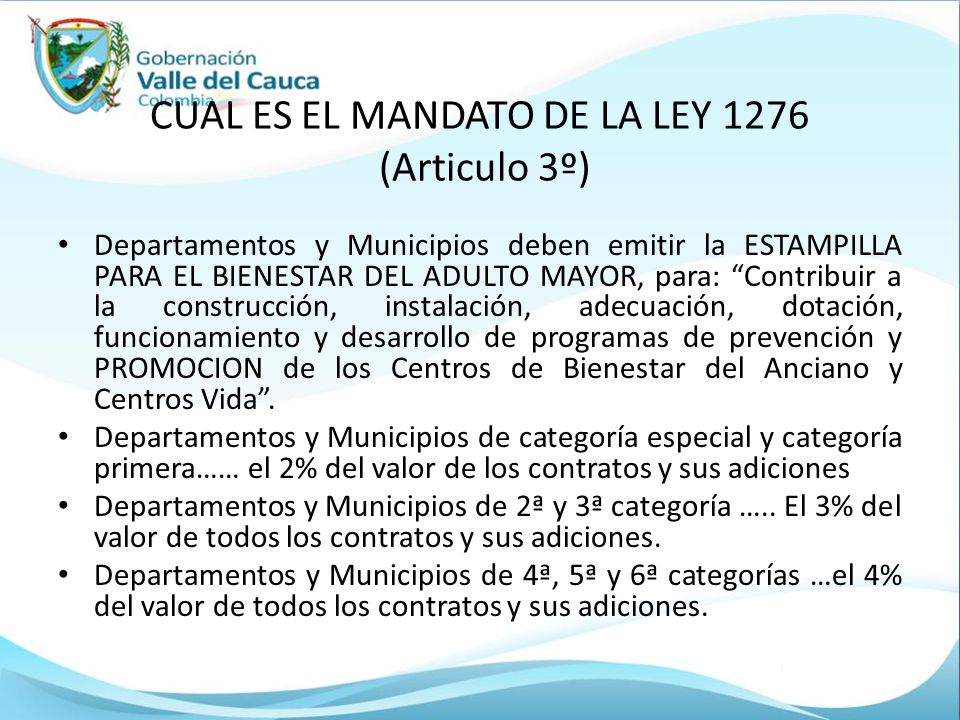 Gobernación
Valle del Cauca
Colombia

CUAL ES EL MANDATO DE LA LEY 1276
(Articulo 3º)

• Departamentos y Municipios deben emitir la ESTAMPILLA PARA EL BIENESTAR DEL ADULTO MAYOR, para: “Contribuir a la construcción, instalación, adecuación, dotación, funcionamiento y desarrollo de programas de prevención y PROMOCION de los Centros de Bienestar del Anciano y Centros Vida”.

• Departamentos y Municipios de categoría especial y categoría primera…… el 2% del valor de los contratos y sus adiciones

• Departamentos y Municipios de 2ª y 3ª categoría ….. El 3% del valor de todos los contratos y sus adiciones.

• Departamentos y Municipios de 4ª, 5ª y 6ª categorías …el 4% del valor de todos los contratos y sus adiciones.